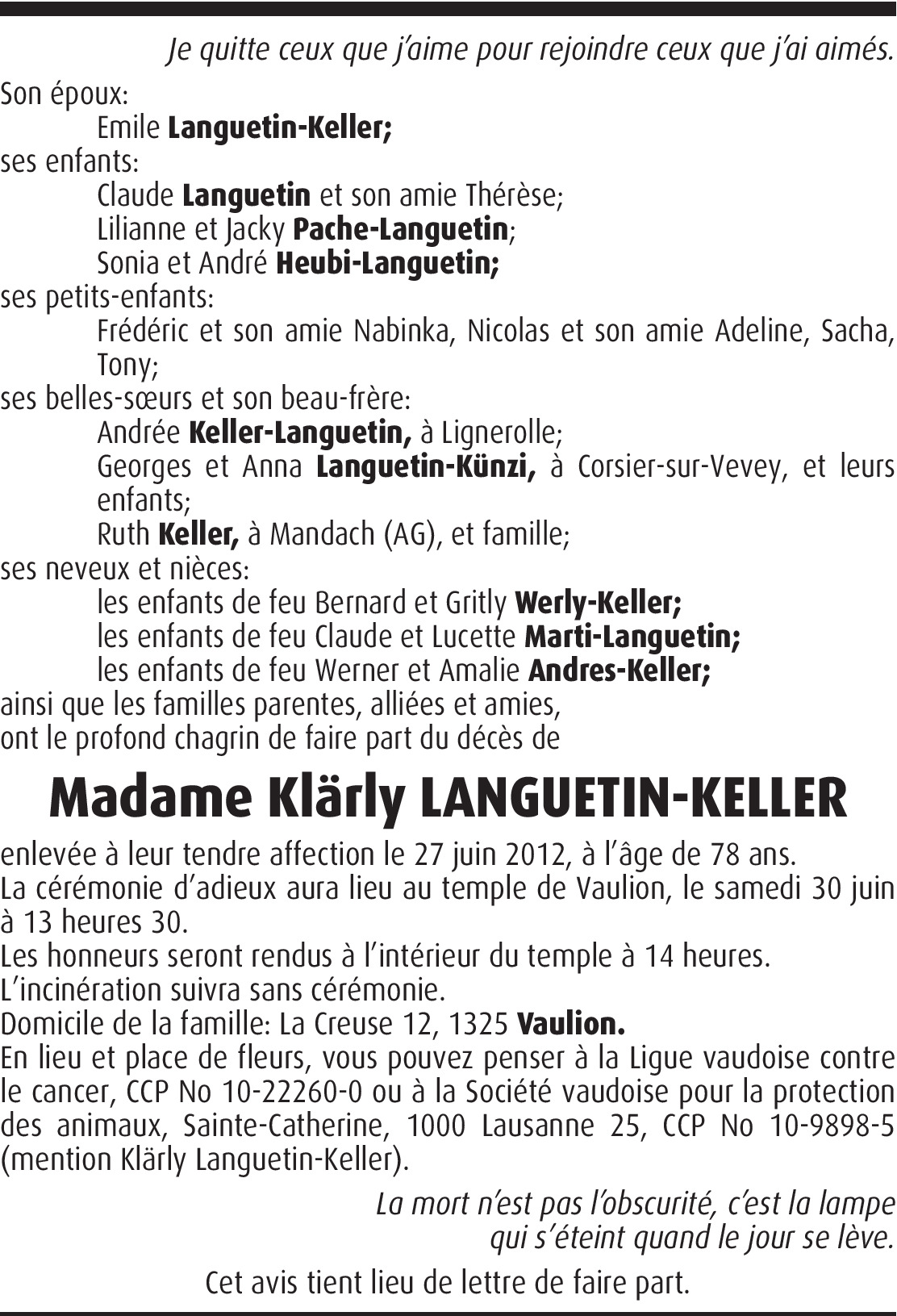 Je quitte ceux que j'aime pour rejoindre ceux que j'ai aimés.

Son époux:
Emile Languetin-Keller;
ses enfants:
Claude Languetin et son amie Thérèse;
Lilianne et Jacky Pache-Languetin;
Sonia et André Heubi-Languetin;
ses petits-enfants:
Frédéric et son amie Nabinka, Nicolas et son amie Adeline, Sacha, Tony;
ses belles-sœurs et son beau-frère:
Andrée Keller-Languetin, à Lignerolle;
Georges et Anna Languetin-Künzi, à Corsier-sur-Vevey, et leurs enfants;
Ruth Keller, à Mandach (AG), et famille;
ses neveux et nièces:
les enfants de feu Bernard et Gritly Werly-Keller;
les enfants de feu Claude et Lucette Marti-Languetin;
les enfants de feu Werner et Amalie Andres-Keller;
ainsi que les familles parentes, alliées et amies,
ont le profond chagrin de faire part du décès de

Madame Klärly LANGUETIN-KELLER

enlevée à leur tendre affection le 27 juin 2012, à l'âge de 78 ans.
La cérémonie d'adieux aura lieu au temple de Vaulion, le samedi 30 juin à 13 heures 30.
Les honneurs seront rendus à l'intérieur du temple à 14 heures.
L'incinération suivra sans cérémonie.
Domicile de la famille: La Creuse 12, 1325 Vaulion.
En lieu et place de fleurs, vous pouvez penser à la Ligue vaudoise contre le cancer, CCP No 10-22260-0 ou à la Société vaudoise pour la protection des animaux, Sainte-Catherine, 1000 Lausanne 25, CCP No 10-9898-5 (mention Klärly Languetin-Keller).

La mort n'est pas l'obscurité, c'est la lampe qui s'éteint quand le jour se lève.

Cet avis tient lieu de lettre de faire part.